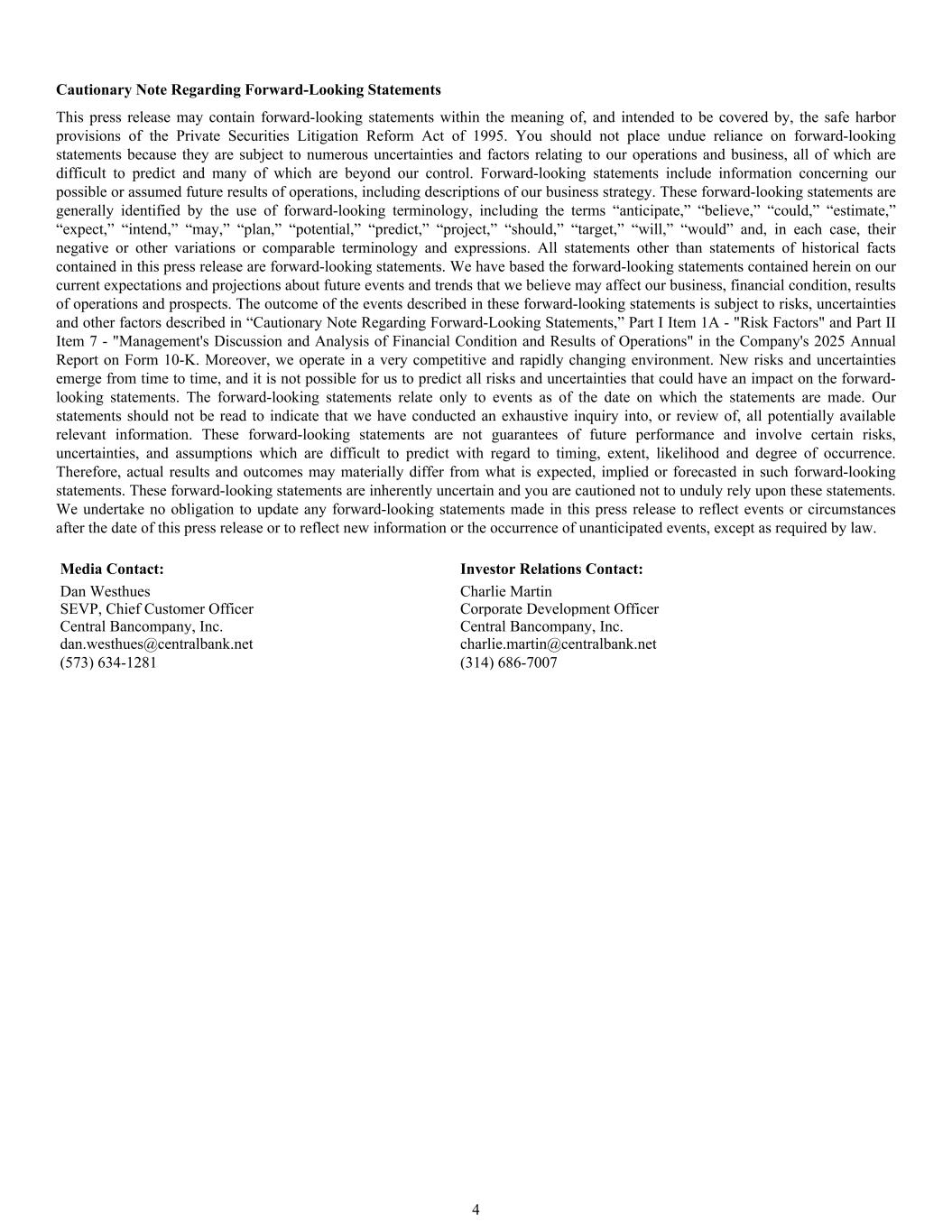 **Cautionary Note Regarding Forward-Looking Statements**

This press release may contain forward-looking statements within the meaning of, and intended to be covered by, the safe harbor provisions of the Private Securities Litigation Reform Act of 1995. You should not place undue reliance on forward-looking statements because they are subject to numerous uncertainties and factors relating to our operations and business, all of which are difficult to predict and many of which are beyond our control. Forward-looking statements include information concerning our possible or assumed future results of operations, including descriptions of our business strategy. These forward-looking statements are generally identified by the use of forward-looking terminology, including the terms “anticipate,” “believe,” “could,” “estimate,” “expect,” “intend,” “may,” “plan,” “potential,” “predict,” “project,” “should,” “target,” “will,” “would” and, in each case, their negative or other variations or comparable terminology and expressions. All statements other than statements of historical facts contained in this press release are forward-looking statements. We have based the forward-looking statements contained herein on our current expectations and projections about future events and trends that we believe may affect our business, financial condition, results of operations and prospects. The outcome of the events described in these forward-looking statements is subject to risks, uncertainties and other factors described in “Cautionary Note Regarding Forward-Looking Statements,” Part I Item 1A - "Risk Factors" and Part II Item 7 - "Management's Discussion and Analysis of Financial Condition and Results of Operations" in the Company's 2025 Annual Report on Form 10-K. Moreover, we operate in a very competitive and rapidly changing environment. New risks and uncertainties emerge from time to time, and it is not possible for us to predict all risks and uncertainties that could have an impact on the forward-looking statements. The forward-looking statements relate only to events as of the date on which the statements are made. Our statements should not be read to indicate that we have conducted an exhaustive inquiry into, or review of, all potentially available relevant information. These forward-looking statements are not guarantees of future performance and involve certain risks, uncertainties, and assumptions which are difficult to predict with regard to timing, extent, likelihood and degree of occurrence. Therefore, actual results and outcomes may materially differ from what is expected, implied or forecasted in such forward-looking statements. These forward-looking statements are inherently uncertain and you are cautioned not to unduly rely upon these statements. We undertake no obligation to update any forward-looking statements made in this press release to reflect events or circumstances after the date of this press release or to reflect new information or the occurrence of unanticipated events, except as required by law.

**Media Contact:**
Dan Westhues
SEVP, Chief Customer Officer
Central Bancompany, Inc.
dan.westhues@centralbank.net
(573) 634-1281

**Investor Relations Contact:**
Charlie Martin
Corporate Development Officer
Central Bancompany, Inc.
charlie.martin@centralbank.net
(314) 686-7007

4